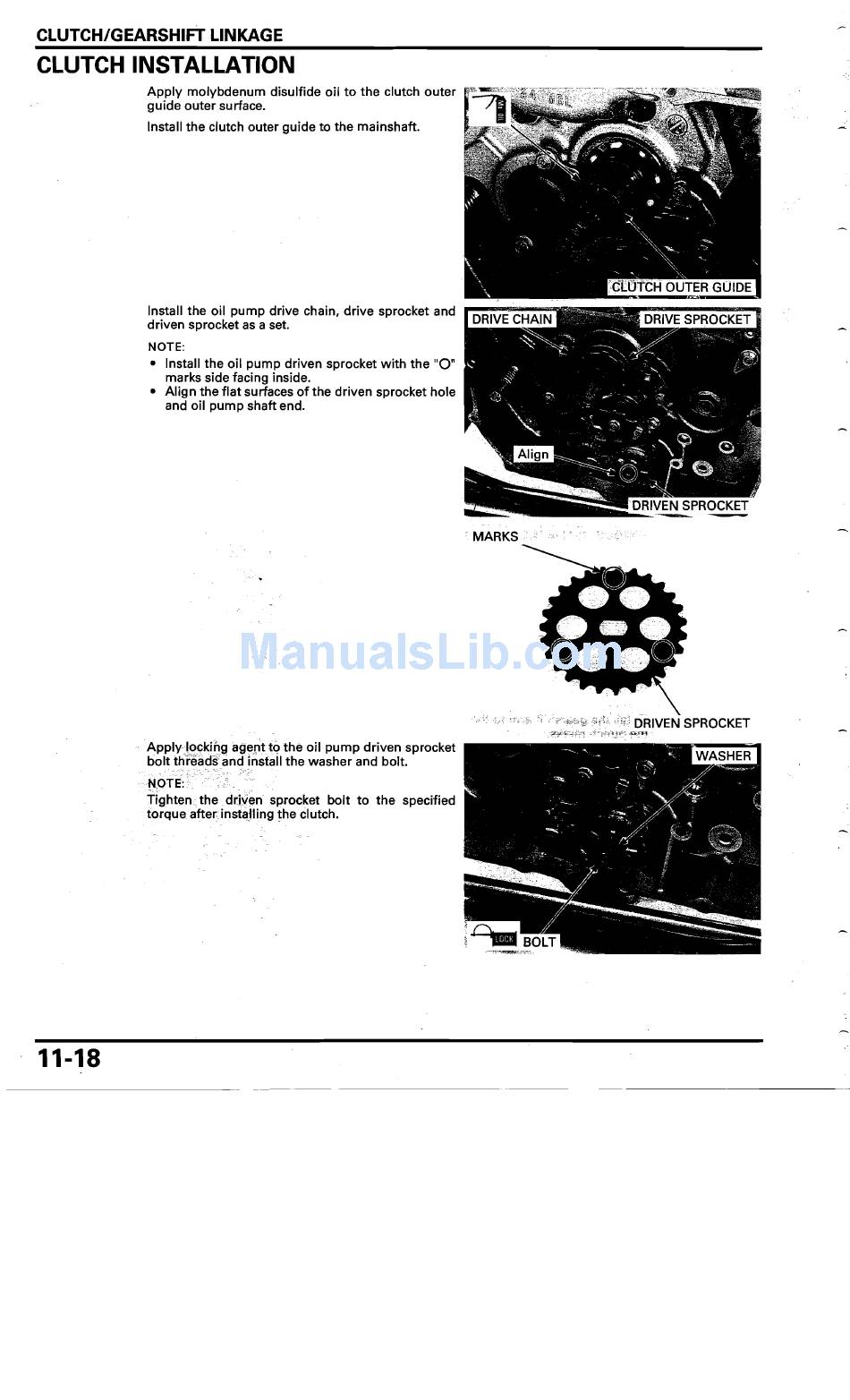 CLUTCH/GEARSHIFT LINKAGE

CLUTCH INSTALLATION

Apply molybdenum disulfide oil to the clutch outer guide outer surface.

Install the clutch outer guide to the mainshaft.

CLUTCH OUTER GUIDE

Install the oil pump drive chain, drive sprocket and driven sprocket as a set.

NOTE:
• Install the oil pump driven sprocket with the "O" marks side facing inside.
• Align the flat surfaces of the driven sprocket hole and oil pump shaft end.

DRIVE CHAIN
DRIVE SPROCKET
Align
DRIVEN SPROCKET

MARKS

ManualsLib.com

DRIVEN SPROCKET

Apply locking agent to the oil pump driven sprocket bolt threads and install the washer and bolt.

NOTE:
Tighten the driven sprocket bolt to the specified torque after installing the clutch.

WASHER
LOCK
BOLT

11-18